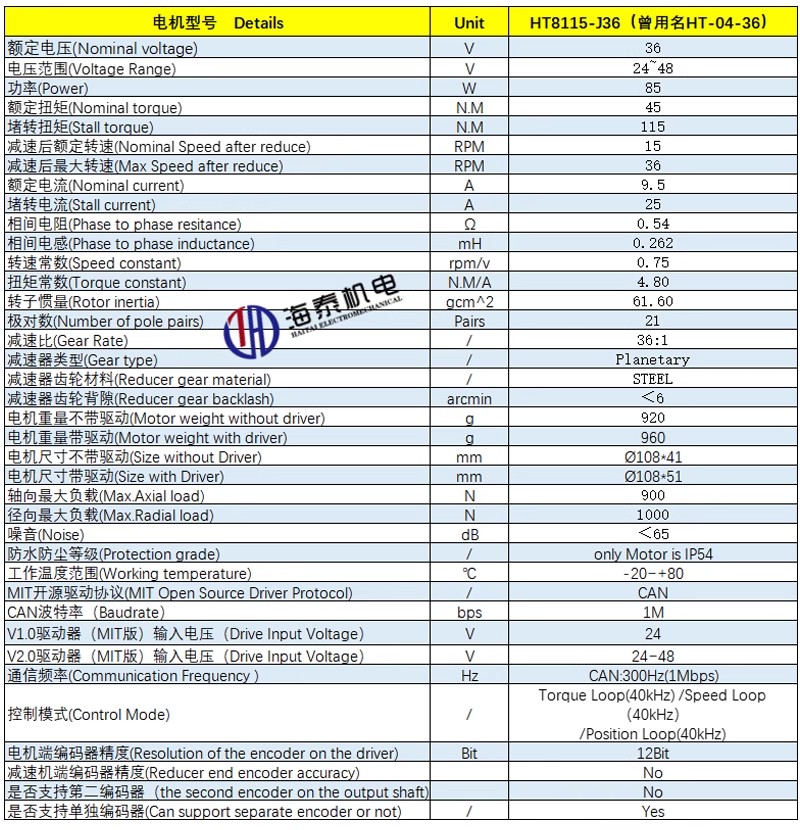 | 电机型号 Details | Unit | HT8115-J36（曾用名HT-04-36） |
|---|---|---|
| 额定电压(Nominal voltage) | V | 36 |
| 电压范围(Voltage Range) | V | 24~48 |
| 功率(Power) | W | 85 |
| 额定扭矩(Nominal torque) | N.M | 45 |
| 堵转扭矩(Stall torque) | N.M | 115 |
| 减速后额定转速(Nominal Speed after reduce) | RPM | 15 |
| 减速后最大转速(Max Speed after reduce) | RPM | 36 |
| 额定电流(Nominal current) | A | 9.5 |
| 堵转电流(Stall current) | A | 25 |
| 相间电阻(Phase to phase resitance) | Ω | 0.54 |
| 相间电感(Phase to phase inductance) | mH | 0.262 |
| 转速常数(Speed constant) | rpm/v | 0.75 |
| 扭矩常数(Torque constant) | N.M/A | 4.80 |
| 转子惯量(Rotor inertia) | gcm^2 | 61.60 |
| 极对数(Number of pole pairs) | Pairs | 21 |
| 减速比(Gear Rate) | / | 36:1 |
| 减速器类型(Gear type) | / | Planetary |
| 减速器齿轮材料(Reducer gear material) | / | STEEL |
| 减速器齿轮背隙(Reducer gear backlash) | arcmin | ＜6 |
| 电机重量不带驱动(Motor weight without driver) | g | 920 |
| 电机重量带驱动(Motor weight with driver) | g | 960 |
| 电机尺寸不带驱动(Size without Driver) | mm | Ø108*41 |
| 电机尺寸带驱动(Size with Driver) | mm | Ø108*51 |
| 轴向最大负载(Max.Axial load) | N | 900 |
| 径向最大负载(Max.Radial load) | N | 1000 |
| 噪音(Noise) | dB | ＜65 |
| 防水防尘等级(Protection grade) | / | only Motor is IP54 |
| 工作温度范围(Working temperature) | ℃ | -20-+80 |
| MIT开源驱动协议(MIT Open Source Driver Protocol) | / | CAN |
| CAN波特率（Baudrate） | bps | 1M |
| V1.0驱动器（MIT版）输入电压（Drive Input Voltage） | V | 24 |
| V2.0驱动器（MIT版）输入电压（Drive Input Voltage） | V | 24-48 |
| 通信频率(Communication Frequency ) | Hz | CAN:300Hz(1Mbps) |
| 控制模式(Control Mode) | / | Torque Loop(40kHz) /Speed Loop (40kHz) /Position Loop(40kHz) |
| 电机端编码器精度(Resolution of the encoder on the driver) | Bit | 12Bit |
| 减速机端编码器精度(Reducer end encoder accuracy) | | No |
| 是否支持第二编码器（the second encoder on the output shaft) | | No |
| 是否支持单独编码器(Can support separate encoder or not) | / | Yes |

海泰机电
HAITAI ELECTROMECHANICAL